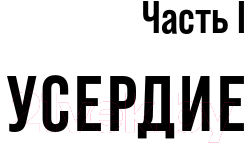 Часть I

УСЕРДИЕ

21vek.by